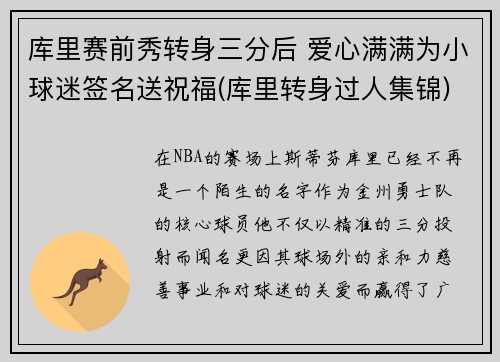 库里赛前秀转身三分后 爱心满满为小球迷签名送祝福(库里转身过人集锦)

在NBA的赛场上斯蒂芬库里已经不再是一个陌生的名字作为金州勇士队的核心球员他不仅以精准的三分投射而闻名更因其球场外的亲和力慈善事业和对球迷的关爱而赢得了广